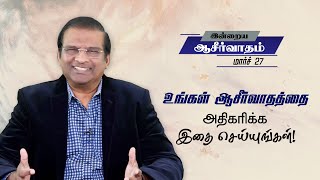 இன்றைய
ஆசீர்வாதம்
மார்ச் 27

உங்கள் ஆசீர்வாதத்தை
அதிகரிக்க
இதை செய்யுங்கள்!